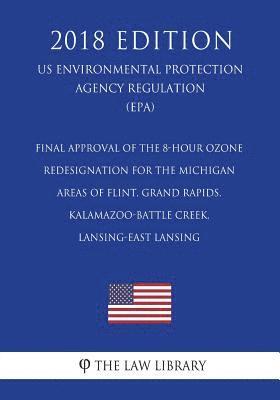 2018 EDITION

US ENVIRONMENTAL PROTECTION AGENCY REGULATION (EPA)

FINAL APPROVAL OF THE 8-HOUR OZONE REDESIGNATION FOR THE MICHIGAN AREAS OF FLINT, GRAND RAPIDS, KALAMAZOO-BATTLE CREEK, LANSING-EAST LANSING

φ THE LAW LIBRARY